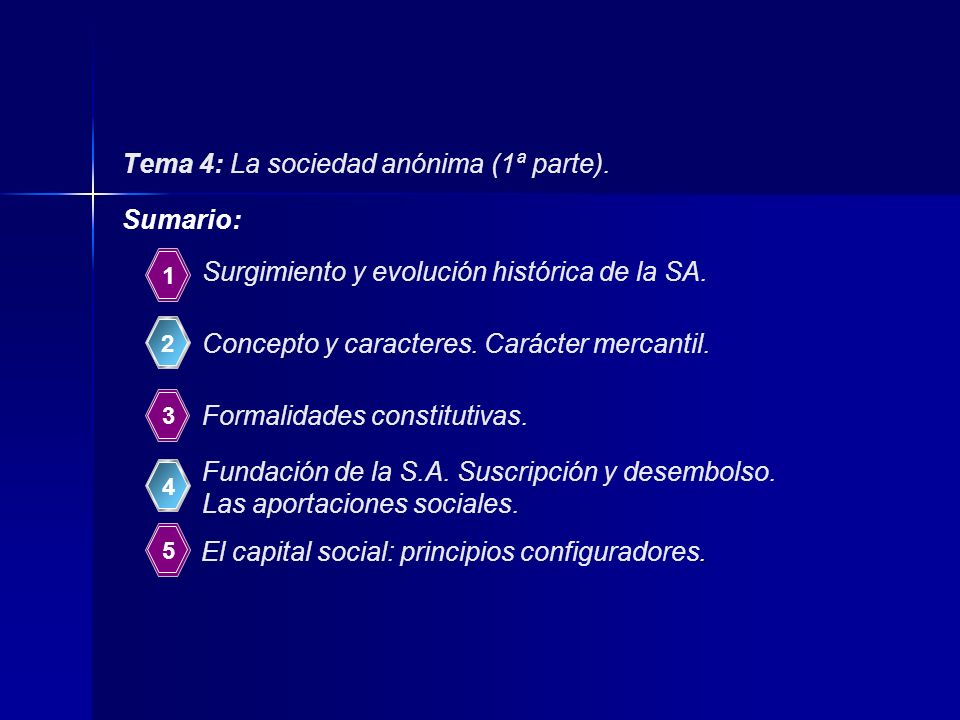 Tema 4: La sociedad anónima (1ª parte).

Sumario:

1 Surgimiento y evolución histórica de la SA.

2 Concepto y caracteres. Carácter mercantil.

3 Formalidades constitutivas.

4 Fundación de la S.A. Suscripción y desembolso. Las aportaciones sociales.

5 El capital social: principios configuradores.